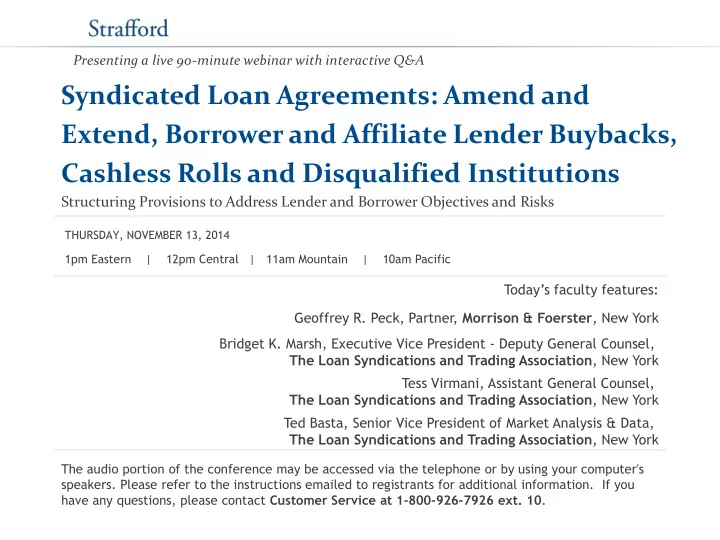 Strafford

Presenting a live 90-minute webinar with interactive Q&A

Syndicated Loan Agreements: Amend and Extend, Borrower and Affiliate Lender Buybacks, Cashless Rolls and Disqualified Institutions

Structuring Provisions to Address Lender and Borrower Objectives and Risks

THURSDAY, NOVEMBER 13, 2014

1pm Eastern | 12pm Central | 11am Mountain | 10am Pacific

Today's faculty features:

Geoffrey R. Peck, Partner, Morrison & Foerster, New York

Bridget K. Marsh, Executive Vice President - Deputy General Counsel, The Loan Syndications and Trading Association, New York

Tess Virmani, Assistant General Counsel, The Loan Syndications and Trading Association, New York

Ted Basta, Senior Vice President of Market Analysis & Data, The Loan Syndications and Trading Association, New York

The audio portion of the conference may be accessed via the telephone or by using your computer's speakers. Please refer to the instructions emailed to registrants for additional information. If you have any questions, please contact Customer Service at 1-800-926-7926 ext. 10.